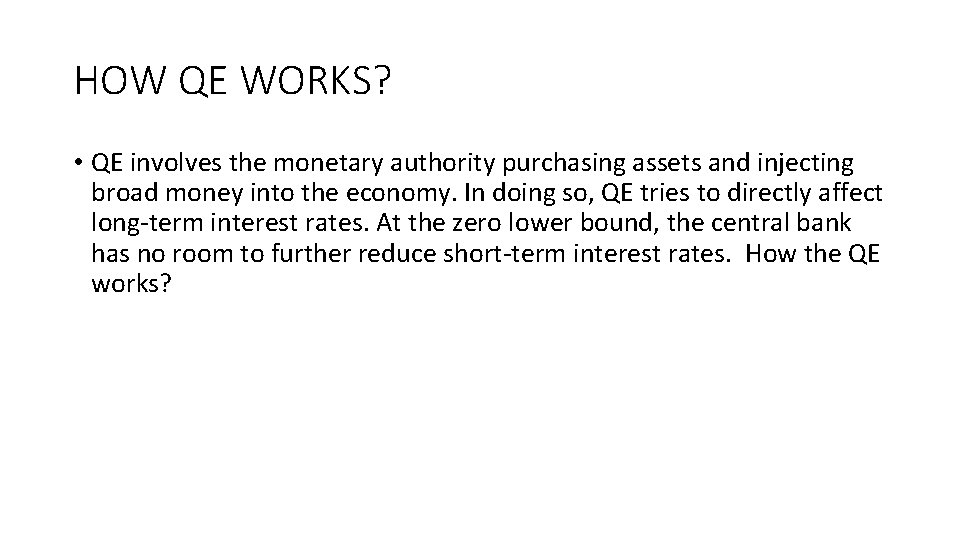 HOW QE WORKS?

• QE involves the monetary authority purchasing assets and injecting broad money into the economy. In doing so, QE tries to directly affect long-term interest rates. At the zero lower bound, the central bank has no room to further reduce short-term interest rates. How the QE works?